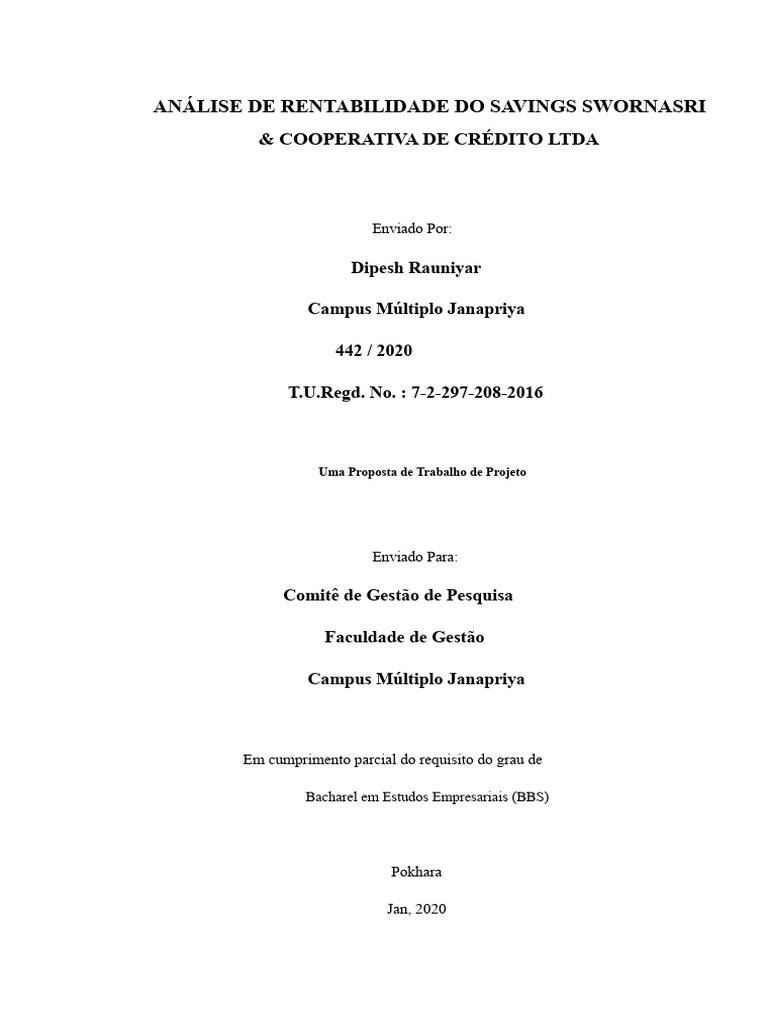 ANÁLISE DE RENTABILIDADE DO SAVINGS SWORNASRI
& COOPERATIVA DE CRÉDITO LTDA

Enviado Por:

Dipesh Rauniyar

Campus Múltiplo Janapriya

442 / 2020

T.U.Regd. No. : 7-2-297-208-2016

Uma Proposta de Trabalho de Projeto

Enviado Para:

Comitê de Gestão de Pesquisa

Faculdade de Gestão

Campus Múltiplo Janapriya

Em cumprimento parcial do requisito do grau de

Bacharel em Estudos Empresariais (BBS)

Pokhara

Jan, 2020